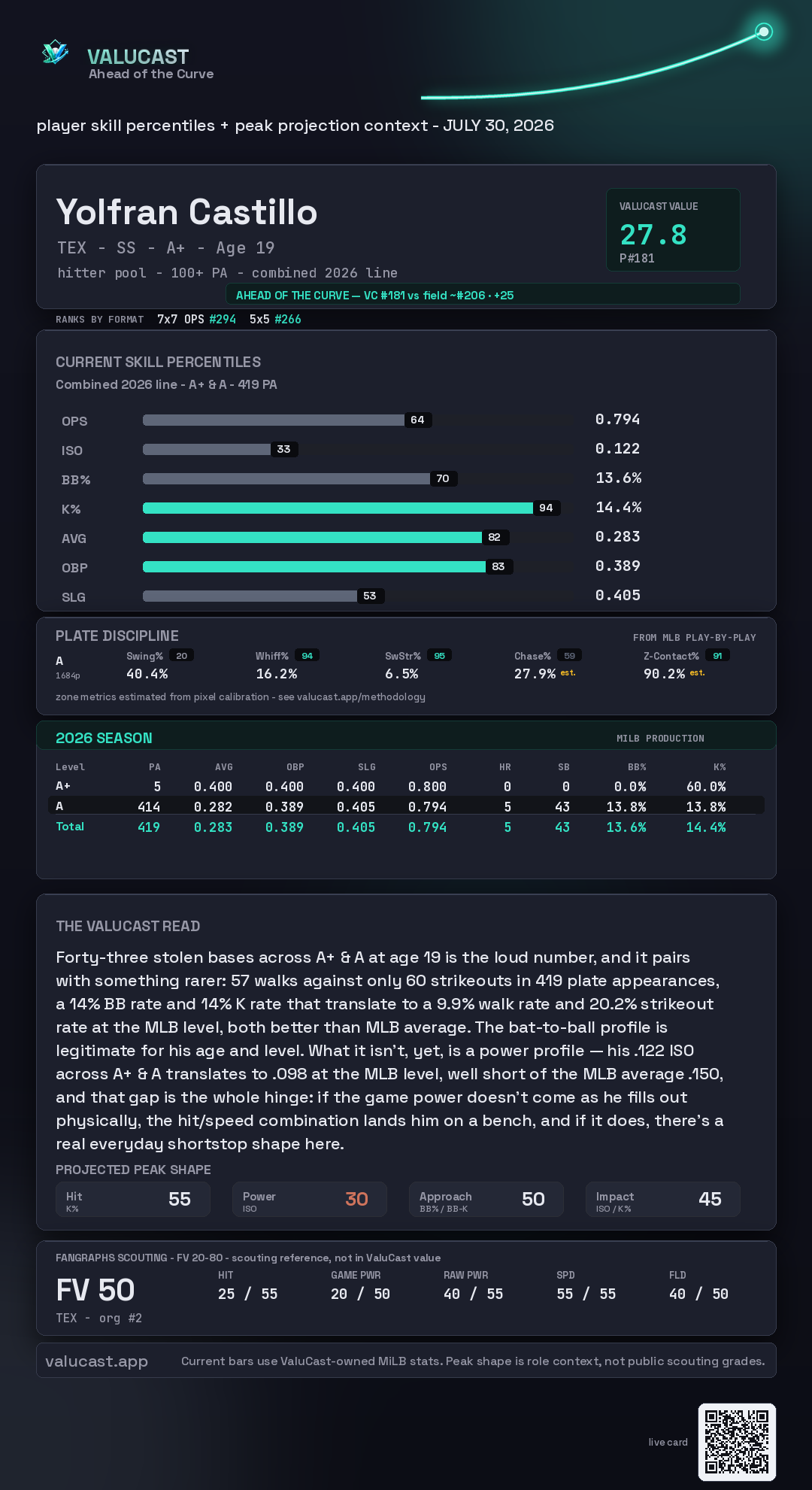 VALUCAST
Ahead of the Curve

player skill percentiles + peak projection context - JULY 30, 2026

Yolfran Castillo
TEX - SS - A+ - Age 19
hitter pool - 100+ PA - combined 2026 line

VALUCAST VALUE
27.8
P#181

AHEAD OF THE CURVE — VC #181 vs field ~#206 · +25

RANKS BY FORMAT 7x7 OPS #294 5x5 #266

CURRENT SKILL PERCENTILES
Combined 2026 line - A+ & A - 419 PA

OPS 64 0.794
ISO 33 0.122
BB% 70 13.6%
K% 94 14.4%
AVG 82 0.283
OBP 83 0.389
SLG 53 0.405

PLATE DISCIPLINE
FROM MLB PLAY-BY-PLAY
A
1684p
Swing% 20 40.4%
Whiff% 94 16.2%
SwStr% 95 6.5%
Chase% 59 27.9% est.
Z-Contact% 91 90.2% est.
zone metrics estimated from pixel calibration - see valucast.app/methodology

2026 SEASON
MILB PRODUCTION

| Level | PA | AVG | OBP | SLG | OPS | HR | SB | BB% | K% |
|---|---|---|---|---|---|---|---|---|---|
| A+ | 5 | 0.400 | 0.400 | 0.400 | 0.800 | 0 | 0 | 0.0% | 60.0% |
| A | 414 | 0.282 | 0.389 | 0.405 | 0.794 | 5 | 43 | 13.8% | 13.8% |
| Total | 419 | 0.283 | 0.389 | 0.405 | 0.794 | 5 | 43 | 13.6% | 14.4% |

THE VALUCAST READ
Forty-three stolen bases across A+ & A at age 19 is the loud number, and it pairs with something rarer: 57 walks against only 60 strikeouts in 419 plate appearances, a 14% BB rate and 14% K rate that translate to a 9.9% walk rate and 20.2% strikeout rate at the MLB level, both better than MLB average. The bat-to-ball profile is legitimate for his age and level. What it isn't, yet, is a power profile — his .122 ISO across A+ & A translates to .098 at the MLB level, well short of the MLB average .150, and that gap is the whole hinge: if the game power doesn't come as he fills out physically, the hit/speed combination lands him on a bench, and if it does, there's a real everyday shortstop shape here.

PROJECTED PEAK SHAPE
Hit K% 55
Power ISO 30
Approach BB% / BB-K 50
Impact ISO / K% 45

FANGRAPHS SCOUTING - FV 20-80 - scouting reference, not in ValuCast value
FV 50
TEX - org #2
HIT 25 / 55
GAME PWR 20 / 50
RAW PWR 40 / 55
SPD 55 / 55
FLD 40 / 50

valucast.app
Current bars use ValuCast-owned MiLB stats. Peak shape is role context, not public scouting grades.

live card